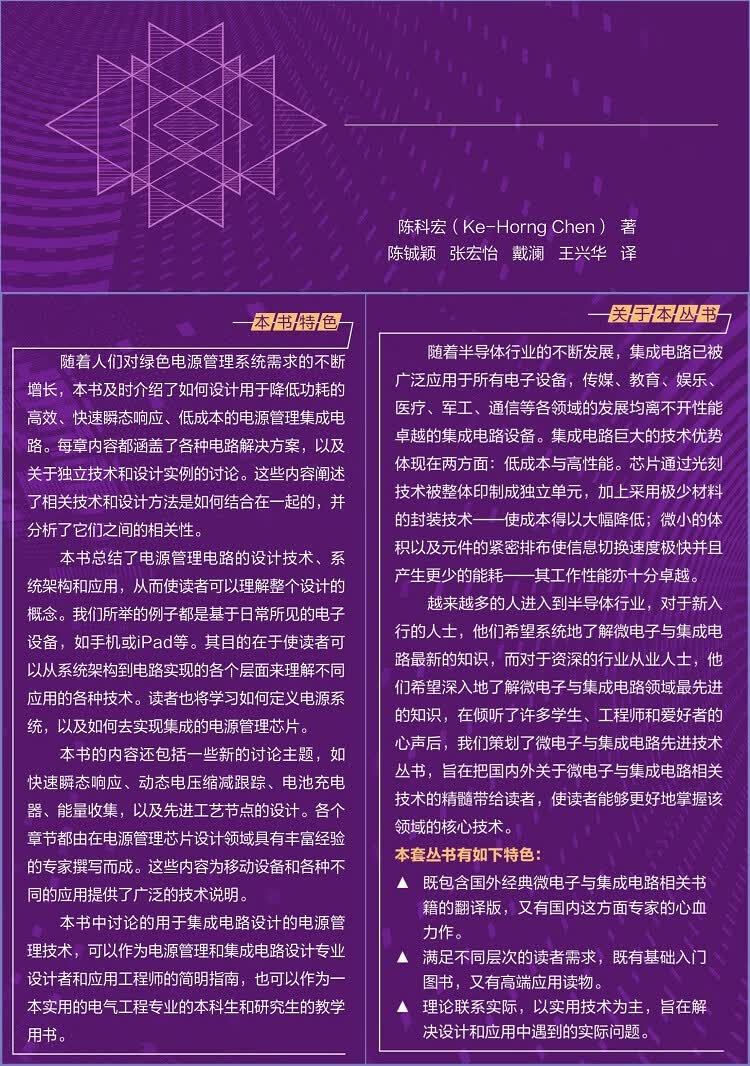 陈科宏（Ke-Horng Chen） 著
陈铖颖 张宏怡 戴澜 王兴华 译

本书特色

随着人们对绿色电源管理系统需求的不断增长，本书及时介绍了如何设计用于降低功耗的高效、快速瞬态响应、低成本的电源管理集成电路。每章内容都涵盖了各种电路解决方案，以及关于独立技术和设计实例的讨论。这些内容阐述了相关技术和设计方法是如何结合在一起的，并分析了它们之间的相关性。

本书总结了电源管理电路的设计技术、系统架构和应用，从而使读者可以理解整个设计的概念。我们所举的例子都是基于日常所见的电子设备，如手机或iPad等。其目的在于使读者可以从系统架构到电路实现的各个层面来理解不同应用的各种技术。读者也将学习如何定义电源系统，以及如何去实现集成的电源管理芯片。

本书的内容还包括一些新的讨论主题，如快速瞬态响应、动态电压缩减跟踪、电池充电器、能量收集，以及先进工艺节点的设计。各个章节都由在电源管理芯片设计领域具有丰富经验的专家撰写而成。这些内容为移动设备和各种不同的应用提供了广泛的技术说明。

本书中讨论的用于集成电路设计的电源管理技术，可以作为电源管理和集成电路设计专业设计者和应用工程师的简明指南，也可以作为一本实用的电气工程专业的本科生和研究生的教学用书。

关于本丛书

随着半导体行业的不断发展，集成电路已被广泛应用于所有电子设备，传媒、教育、娱乐、医疗、军工、通信等各领域的发展均离不开性能卓越的集成电路设备。集成电路巨大的技术优势体现在两方面：低成本与高性能。芯片通过光刻技术被整体印制成独立单元，加上采用极少材料的封装技术——使成本得以大幅降低；微小的体积以及元件的紧密排布使信息切换速度极快并且产生更少的能耗——其工作性能亦十分卓越。

越来越多的人进入到半导体行业，对于新入行的人士，他们希望系统地了解微电子与集成电路最新的知识，而对于资深的行业从业人士，他们希望深入地了解微电子与集成电路领域最先进的知识，在倾听了许多学生、工程师和爱好者的心声后，我们策划了微电子与集成电路先进技术丛书，旨在把国内外关于微电子与集成电路相关技术的精髓带给读者，使读者能够更好地掌握该领域的核心技术。

本套丛书有如下特色：
▲ 既包含国外经典微电子与集成电路相关书籍的翻译版，又有国内这方面专家的心血力作。
▲ 满足不同层次的读者需求，既有基础入门图书，又有高端应用读物。
▲ 理论联系实际，以实用技术为主，旨在解决设计和应用中遇到的实际问题。